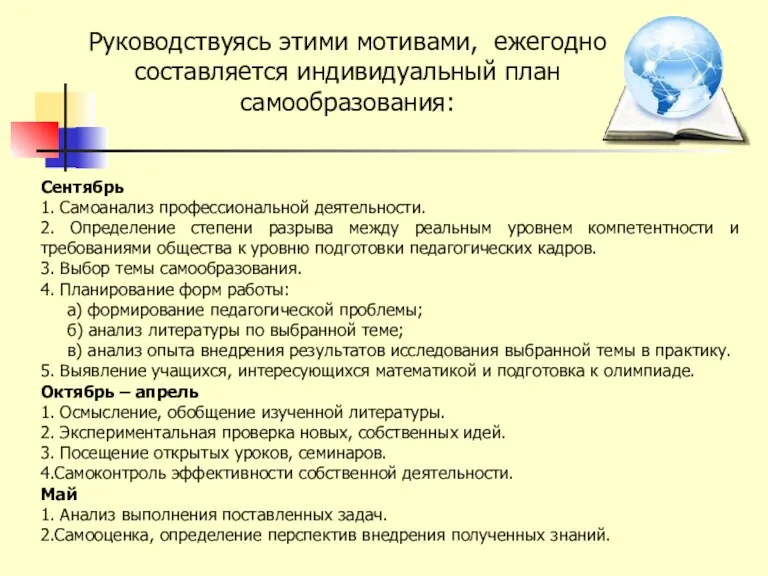 Руководствуясь этими мотивами, ежегодно составляется индивидуальный план самообразования:

Сентябрь
1. Самоанализ профессиональной деятельности.
2. Определение степени разрыва между реальным уровнем компетентности и требованиями общества к уровню подготовки педагогических кадров.
3. Выбор темы самообразования.
4. Планирование форм работы:
а) формирование педагогической проблемы;
б) анализ литературы по выбранной теме;
в) анализ опыта внедрения результатов исследования выбранной темы в практику.
5. Выявление учащихся, интересующихся математикой и подготовка к олимпиаде.
Октябрь – апрель
1. Осмысление, обобщение изученной литературы.
2. Экспериментальная проверка новых, собственных идей.
3. Посещение открытых уроков, семинаров.
4.Самоконтроль эффективности собственной деятельности.
Май
1. Анализ выполнения поставленных задач.
2.Самооценка, определение перспектив внедрения полученных знаний.